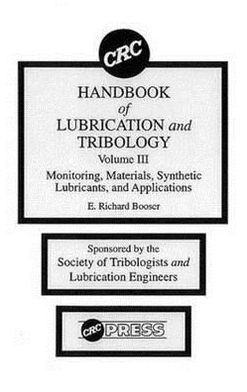 CRC

HANDBOOK
of
LUBRICATION and
TRIBOLOGY
Volume III
Monitoring, Materials, Synthetic Lubricants, and Applications

E. Richard Booser

Sponsored by the
Society of Tribologists and
Lubrication Engineers

CRC PRESS